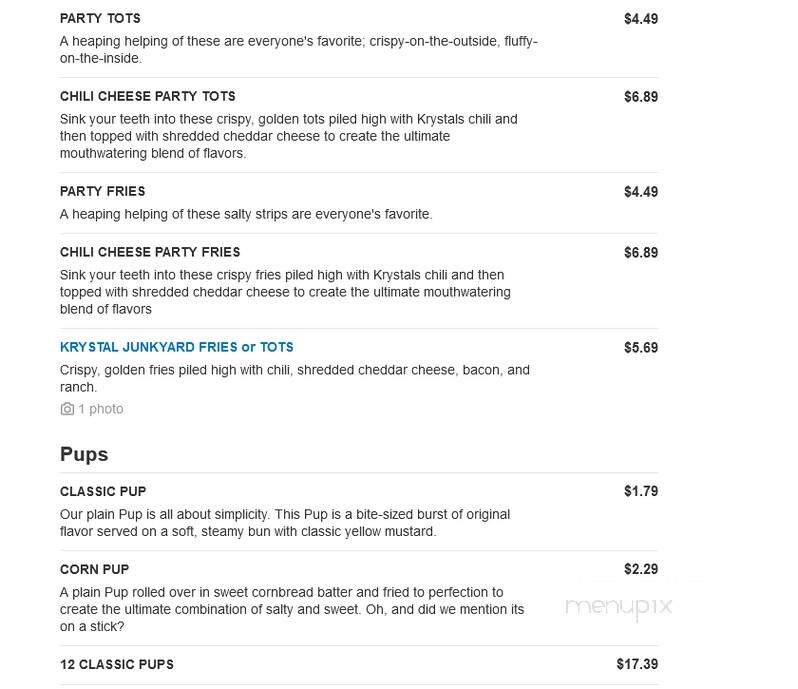 PARTY TOTS $4.49
A heaping helping of these are everyone's favorite; crispy-on-the-outside, fluffy-on-the-inside.

CHILI CHEESE PARTY TOTS $6.89
Sink your teeth into these crispy, golden tots piled high with Krystals chili and then topped with shredded cheddar cheese to create the ultimate mouthwatering blend of flavors.

PARTY FRIES $4.49
A heaping helping of these salty strips are everyone's favorite.

CHILI CHEESE PARTY FRIES $6.89
Sink your teeth into these crispy fries piled high with Krystals chili and then topped with shredded cheddar cheese to create the ultimate mouthwatering blend of flavors

KRYSTAL JUNKYARD FRIES or TOTS $5.69
Crispy, golden fries piled high with chili, shredded cheddar cheese, bacon, and ranch.
1 photo

Pups

CLASSIC PUP $1.79
Our plain Pup is all about simplicity. This Pup is a bite-sized burst of original flavor served on a soft, steamy bun with classic yellow mustard.

CORN PUP $2.29
A plain Pup rolled over in sweet cornbread batter and fried to perfection to create the ultimate combination of salty and sweet. Oh, and did we mention its on a stick?

menupix

12 CLASSIC PUPS $17.39